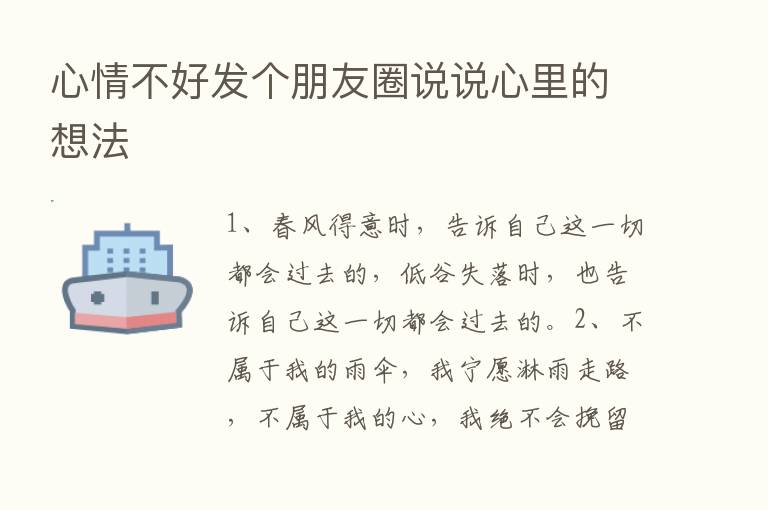 心情不好发个朋友圈说说心里的想法

1、春风得意时，告诉自己这一切都会过去的，低谷失落时，也告诉自己这一切都会过去的。2、不属于我的雨伞，我宁愿淋雨走路，不属于我的心，我绝不会挽留